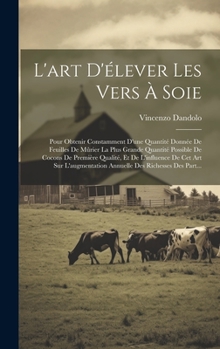 L'art D'élever Les Vers À Soie

Vincenzo Dandolo

Pour Obtenir Constamment D'une Quantité Donnée De Feuilles De Mûrier La Plus Grande Quantité Possible De Cocons De Première Qualité, Et De L'influence De Cet Art Sur L'augmentation Annuelle Des Richesses Des Part...